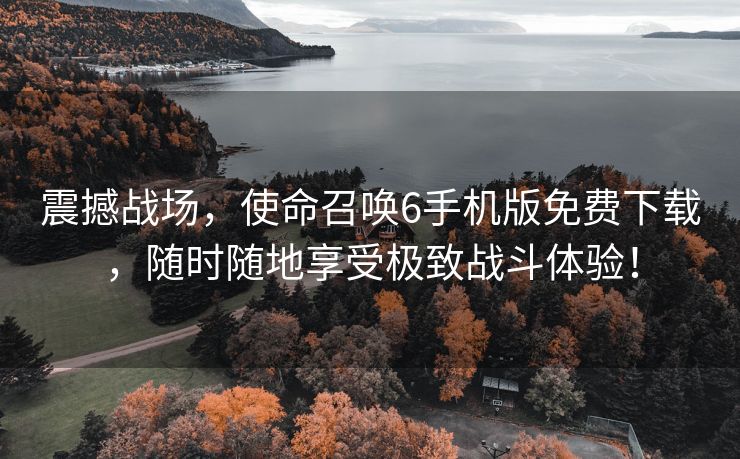 震撼战场，使命召唤6手机版免费下载，随时随地享受极致战斗体验！